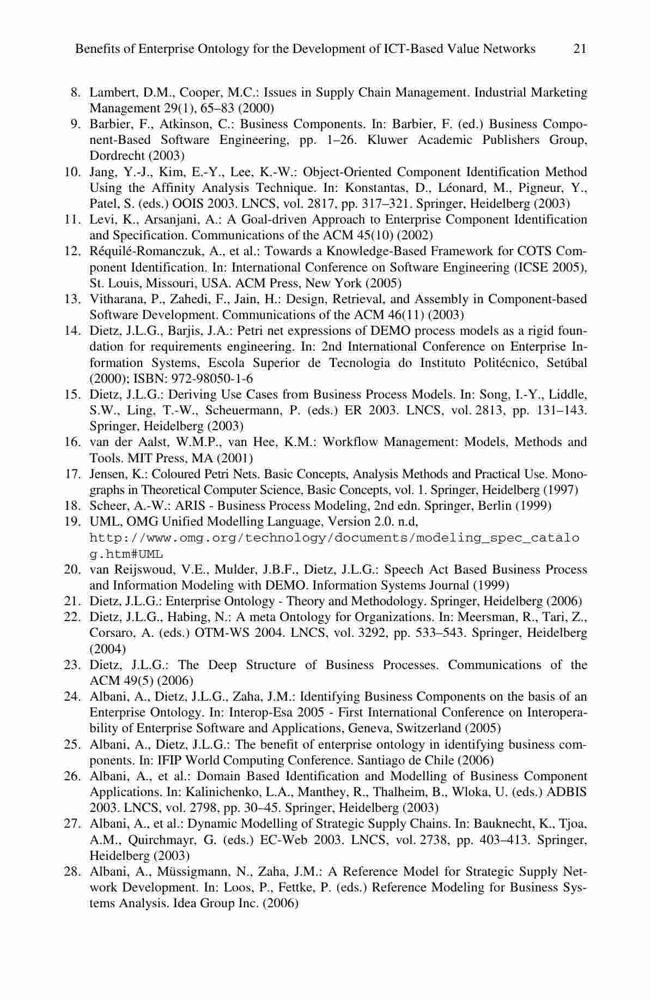 Benefits of Enterprise Ontology for the Development of ICT-Based Value Networks 21

8. Lambert, D.M., Cooper, M.C.: Issues in Supply Chain Management. Industrial Marketing Management 29(1), 65–83 (2000)
9. Barbier, F., Atkinson, C.: Business Components. In: Barbier, F. (ed.) Business Component-Based Software Engineering, pp. 1–26. Kluwer Academic Publishers Group, Dordrecht (2003)
10. Jang, Y.-J., Kim, E.-Y., Lee, K.-W.: Object-Oriented Component Identification Method Using the Affinity Analysis Technique. In: Konstantas, D., Léonard, M., Pigneur, Y., Patel, S. (eds.) OOIS 2003. LNCS, vol. 2817, pp. 317–321. Springer, Heidelberg (2003)
11. Levi, K., Arsanjani, A.: A Goal-driven Approach to Enterprise Component Identification and Specification. Communications of the ACM 45(10) (2002)
12. Réquilé-Romanczuk, A., et al.: Towards a Knowledge-Based Framework for COTS Component Identification. In: International Conference on Software Engineering (ICSE 2005), St. Louis, Missouri, USA. ACM Press, New York (2005)
13. Vitharana, P., Zahedi, F., Jain, H.: Design, Retrieval, and Assembly in Component-based Software Development. Communications of the ACM 46(11) (2003)
14. Dietz, J.L.G., Barjis, J.A.: Petri net expressions of DEMO process models as a rigid foundation for requirements engineering. In: 2nd International Conference on Enterprise Information Systems, Escola Superior de Tecnologia do Instituto Politécnico, Setúbal (2000); ISBN: 972-98050-1-6
15. Dietz, J.L.G.: Deriving Use Cases from Business Process Models. In: Song, I.-Y., Liddle, S.W., Ling, T.-W., Scheuermann, P. (eds.) ER 2003. LNCS, vol. 2813, pp. 131–143. Springer, Heidelberg (2003)
16. van der Aalst, W.M.P., van Hee, K.M.: Workflow Management: Models, Methods and Tools. MIT Press, MA (2001)
17. Jensen, K.: Coloured Petri Nets. Basic Concepts, Analysis Methods and Practical Use. Monographs in Theoretical Computer Science, Basic Concepts, vol. 1. Springer, Heidelberg (1997)
18. Scheer, A.-W.: ARIS - Business Process Modeling, 2nd edn. Springer, Berlin (1999)
19. UML, OMG Unified Modelling Language, Version 2.0. n.d, http://www.omg.org/technology/documents/modeling_spec_catalog.htm#UML
20. van Reijswoud, V.E., Mulder, J.B.F., Dietz, J.L.G.: Speech Act Based Business Process and Information Modeling with DEMO. Information Systems Journal (1999)
21. Dietz, J.L.G.: Enterprise Ontology - Theory and Methodology. Springer, Heidelberg (2006)
22. Dietz, J.L.G., Habing, N.: A meta Ontology for Organizations. In: Meersman, R., Tari, Z., Corsaro, A. (eds.) OTM-WS 2004. LNCS, vol. 3292, pp. 533–543. Springer, Heidelberg (2004)
23. Dietz, J.L.G.: The Deep Structure of Business Processes. Communications of the ACM 49(5) (2006)
24. Albani, A., Dietz, J.L.G., Zaha, J.M.: Identifying Business Components on the basis of an Enterprise Ontology. In: Interop-Esa 2005 - First International Conference on Interoperability of Enterprise Software and Applications, Geneva, Switzerland (2005)
25. Albani, A., Dietz, J.L.G.: The benefit of enterprise ontology in identifying business components. In: IFIP World Computing Conference. Santiago de Chile (2006)
26. Albani, A., et al.: Domain Based Identification and Modelling of Business Component Applications. In: Kalinichenko, L.A., Manthey, R., Thalheim, B., Wloka, U. (eds.) ADBIS 2003. LNCS, vol. 2798, pp. 30–45. Springer, Heidelberg (2003)
27. Albani, A., et al.: Dynamic Modelling of Strategic Supply Chains. In: Bauknecht, K., Tjoa, A.M., Quirchmayr, G. (eds.) EC-Web 2003. LNCS, vol. 2738, pp. 403–413. Springer, Heidelberg (2003)
28. Albani, A., Müssigmann, N., Zaha, J.M.: A Reference Model for Strategic Supply Network Development. In: Loos, P., Fettke, P. (eds.) Reference Modeling for Business Systems Analysis. Idea Group Inc. (2006)